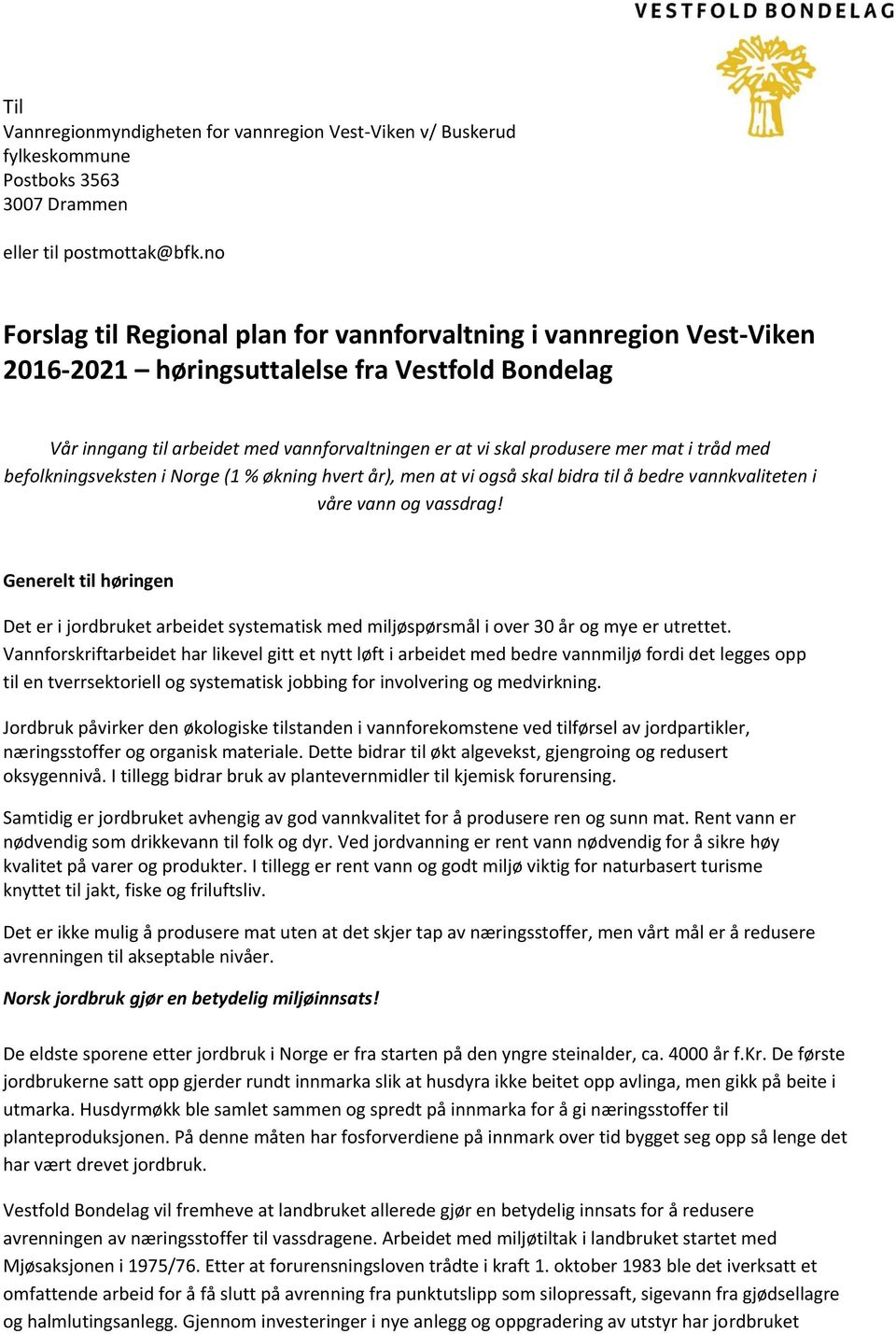 VESTFOLD BONDELAG

Til
Vannregionmyndigheten for vannregion Vest-Viken v/ Buskerud fylkeskommune
Postboks 3563
3007 Drammen

eller til postmottak@bfk.no

Forslag til Regional plan for vannforvaltning i vannregion Vest-Viken 2016-2021 – høringsuttalelse fra Vestfold Bondelag

Vår inngang til arbeidet med vannforvaltningen er at vi skal produsere mer mat i tråd med befolkningsveksten i Norge (1 % økning hvert år), men at vi også skal bidra til å bedre vannkvaliteten i våre vann og vassdrag!

Generelt til høringen

Det er i jordbruket arbeidet systematisk med miljøspørsmål i over 30 år og mye er utrettet. Vannforskriftarbeidet har likevel gitt et nytt løft i arbeidet med bedre vannmiljø fordi det legges opp til en tverrsektoriell og systematisk jobbing for involvering og medvirkning.

Jordbruk påvirker den økologiske tilstanden i vannforekomstene ved tilførsel av jordpartikler, næringsstoffer og organisk materiale. Dette bidrar til økt algevekst, gjengroing og redusert oksygennivå. I tillegg bidrar bruk av plantevernmidler til kjemisk forurensing.

Samtidig er jordbruket avhengig av god vannkvalitet for å produsere ren og sunn mat. Rent vann er nødvendig som drikkevann til folk og dyr. Ved jordvanning er rent vann nødvendig for å sikre høy kvalitet på varer og produkter. I tillegg er rent vann og godt miljø viktig for naturbasert turisme knyttet til jakt, fiske og friluftsliv.

Det er ikke mulig å produsere mat uten at det skjer tap av næringsstoffer, men vårt mål er å redusere avrenningen til akseptable nivåer.

Norsk jordbruk gjør en betydelig miljøinnsats!

De eldste sporene etter jordbruk i Norge er fra starten på den yngre steinalder, ca. 4000 år f.Kr. De første jordbrukerne satt opp gjerder rundt innmarka slik at husdyra ikke beitet opp avlinga, men gikk på beite i utmarka. Husdyrmøkk ble samlet sammen og spredt på innmarka for å gi næringsstoffer til planteproduksjonen. På denne måten har fosforverdiene på innmark over tid bygget seg opp så lenge det har vært drevet jordbruk.

Vestfold Bondelag vil fremheve at landbruket allerede gjør en betydelig innsats for å redusere avrenningen av næringsstoffer til vassdragene. Arbeidet med miljøtiltak i landbruket startet med Mjøsaksjonen i 1975/76. Etter at forurensningsloven trådte i kraft 1. oktober 1983 ble det iverksatt et omfattende arbeid for å få slutt på avrenning fra punktutslipp som silopressaft, sigevann fra gjødsellagre og halmlutingsanlegg. Gjennom investeringer i nye anlegg og oppgradering av utstyr har jordbruket